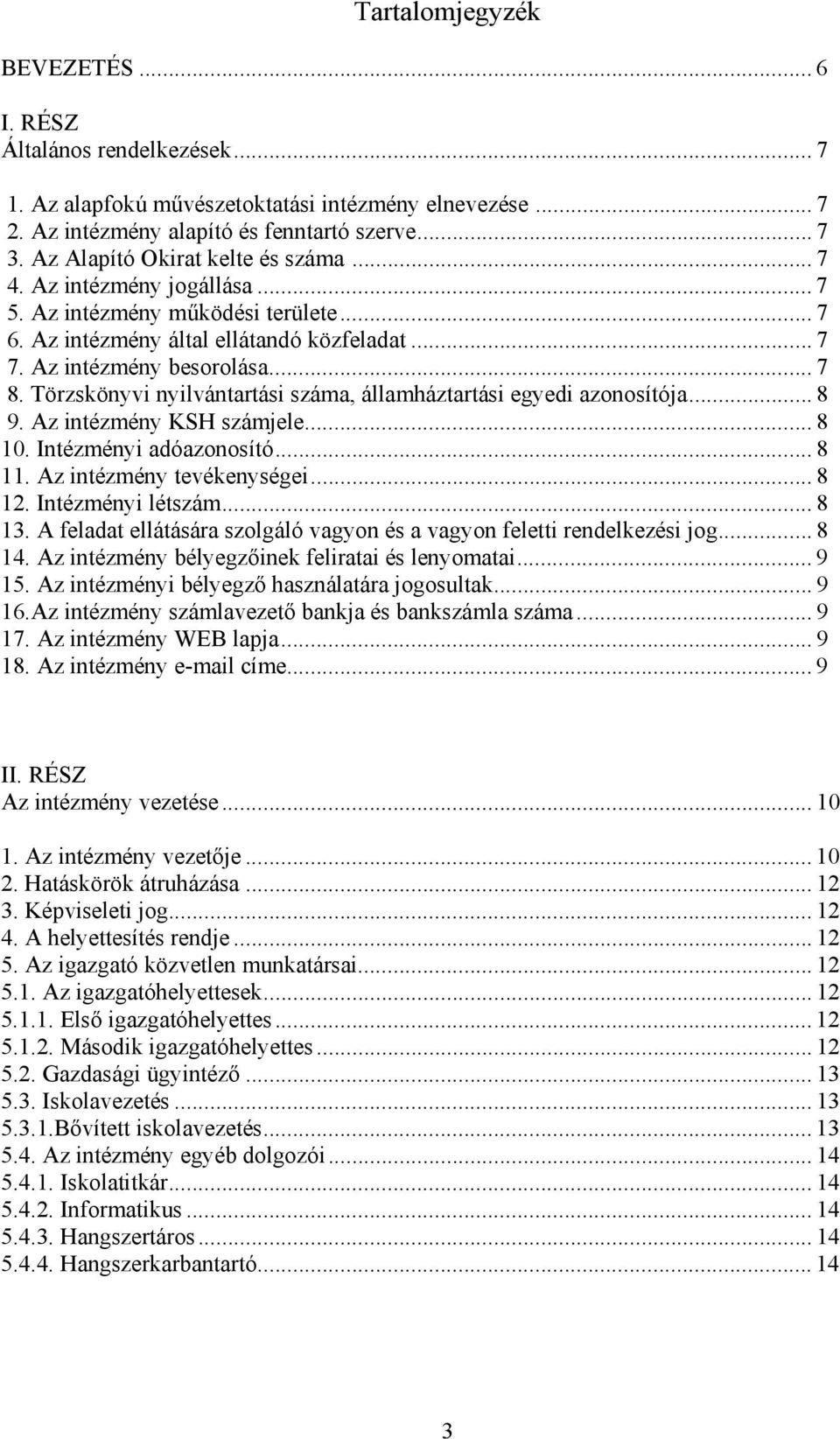 Tartalomjegyzék

BEVEZETÉS ... 6

I. RÉSZ
Általános rendelkezések ... 7

1. Az alapfokú művészetoktatási intézmény elnevezése ... 7
2. Az intézmény alapító és fenntartó szerve ... 7
3. Az Alapító Okirat kelte és száma ... 7
4. Az intézmény jogállása ... 7
5. Az intézmény működési területe ... 7
6. Az intézmény által ellátandó közfeladat ... 7
7. Az intézmény besorolása ... 7
8. Törzskönyvi nyilvántartási száma, államháztartási egyedi azonosítója ... 8
9. Az intézmény KSH számjele ... 8
10. Intézményi adóazonosító ... 8
11. Az intézmény tevékenységei ... 8
12. Intézményi létszám ... 8
13. A feladat ellátására szolgáló vagyon és a vagyon feletti rendelkezési jog ... 8
14. Az intézmény bélyegzőinek feliratai és lenyomatai ... 9
15. Az intézményi bélyegző használatára jogosultak ... 9
16.Az intézmény számlavezető bankja és bankszámla száma ... 9
17. Az intézmény WEB lapja ... 9
18. Az intézmény e-mail címe ... 9

II. RÉSZ
Az intézmény vezetése ... 10

1. Az intézmény vezetője ... 10
2. Hatáskörök átruházása ... 12
3. Képviseleti jog ... 12
4. A helyettesítés rendje ... 12
5. Az igazgató közvetlen munkatársai ... 12
5.1. Az igazgatóhelyettesek ... 12
5.1.1. Első igazgatóhelyettes ... 12
5.1.2. Második igazgatóhelyettes ... 12
5.2. Gazdasági ügyintéző ... 13
5.3. Iskolavezetés ... 13
5.3.1.Bővített iskolavezetés ... 13
5.4. Az intézmény egyéb dolgozói ... 14
5.4.1. Iskolatitkár ... 14
5.4.2. Informatikus ... 14
5.4.3. Hangszertáros ... 14
5.4.4. Hangszerkarbantartó ... 14

3